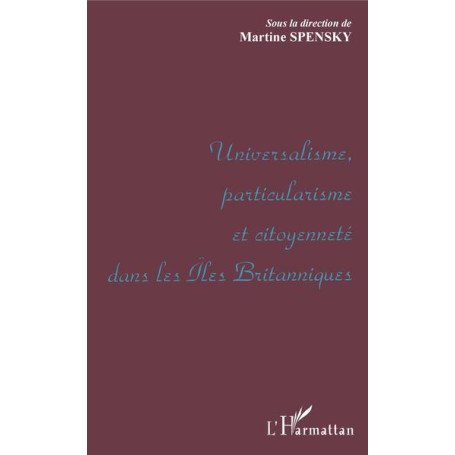 Sous la direction de
Martine SPENSKY

Universalisme, particularisme et citoyenneté dans les Îles Britanniques

L'Harmattan